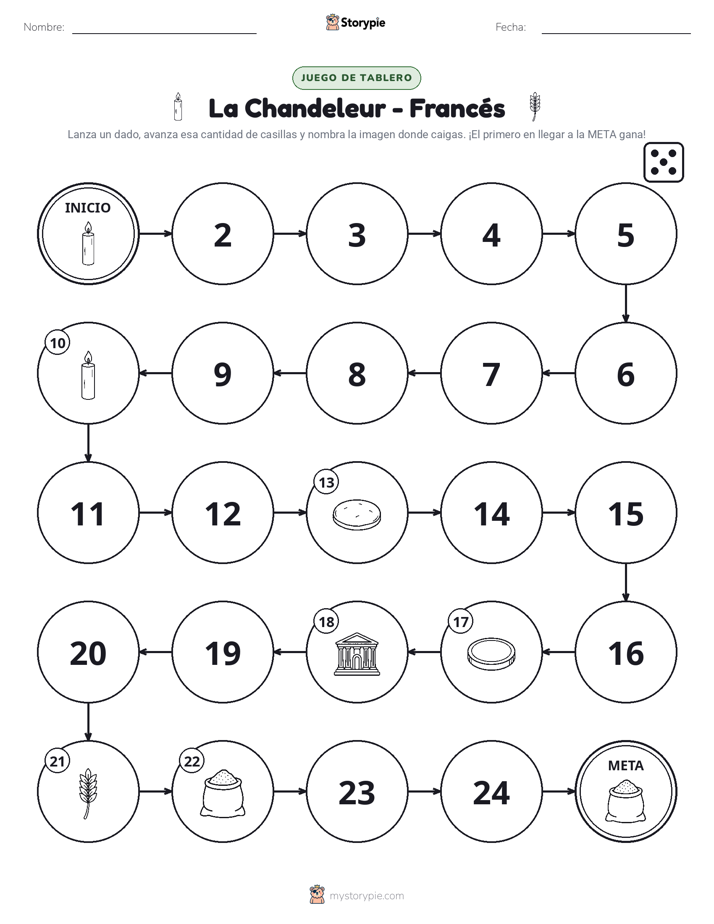 Nombre: ____ Storypie Fecha: ____

JUEGO DE TABLERO

La Chandeleur - Francés

Lanza un dado, avanza esa cantidad de casillas y nombra la imagen donde caigas. ¡El primero en llegar a la META gana!

INICIO

2

3

4

5

6

7

8

9

10

11

12

13

14

15

16

17

18

19

20

21

22

23

24

META

mystorypie.com